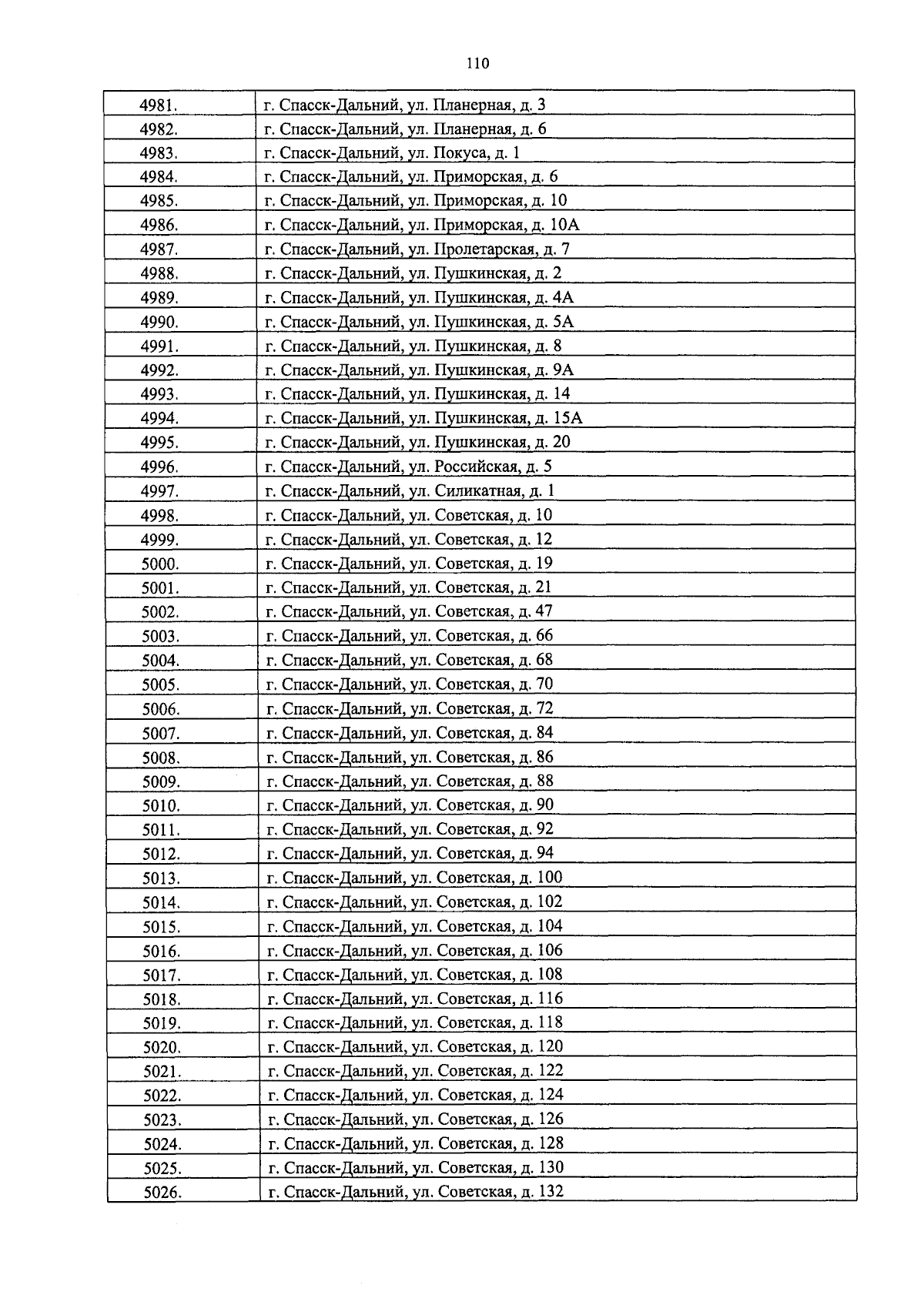 110

| | |
|---|---|
| 4981. | г. Спасск-Дальний, ул. Планерная, д. 3 |
| 4982. | г. Спасск-Дальний, ул. Планерная, д. 6 |
| 4983. | г. Спасск-Дальний, ул. Покуса, д. 1 |
| 4984. | г. Спасск-Дальний, ул. Приморская, д. 6 |
| 4985. | г. Спасск-Дальний, ул. Приморская, д. 10 |
| 4986. | г. Спасск-Дальний, ул. Приморская, д. 10А |
| 4987. | г. Спасск-Дальний, ул. Пролетарская, д. 7 |
| 4988. | г. Спасск-Дальний, ул. Пушкинская, д. 2 |
| 4989. | г. Спасск-Дальний, ул. Пушкинская, д. 4А |
| 4990. | г. Спасск-Дальний, ул. Пушкинская, д. 5А |
| 4991. | г. Спасск-Дальний, ул. Пушкинская, д. 8 |
| 4992. | г. Спасск-Дальний, ул. Пушкинская, д. 9А |
| 4993. | г. Спасск-Дальний, ул. Пушкинская, д. 14 |
| 4994. | г. Спасск-Дальний, ул. Пушкинская, д. 15А |
| 4995. | г. Спасск-Дальний, ул. Пушкинская, д. 20 |
| 4996. | г. Спасск-Дальний, ул. Российская, д. 5 |
| 4997. | г. Спасск-Дальний, ул. Силикатная, д. 1 |
| 4998. | г. Спасск-Дальний, ул. Советская, д. 10 |
| 4999. | г. Спасск-Дальний, ул. Советская, д. 12 |
| 5000. | г. Спасск-Дальний, ул. Советская, д. 19 |
| 5001. | г. Спасск-Дальний, ул. Советская, д. 21 |
| 5002. | г. Спасск-Дальний, ул. Советская, д. 47 |
| 5003. | г. Спасск-Дальний, ул. Советская, д. 66 |
| 5004. | г. Спасск-Дальний, ул. Советская, д. 68 |
| 5005. | г. Спасск-Дальний, ул. Советская, д. 70 |
| 5006. | г. Спасск-Дальний, ул. Советская, д. 72 |
| 5007. | г. Спасск-Дальний, ул. Советская, д. 84 |
| 5008. | г. Спасск-Дальний, ул. Советская, д. 86 |
| 5009. | г. Спасск-Дальний, ул. Советская, д. 88 |
| 5010. | г. Спасск-Дальний, ул. Советская, д. 90 |
| 5011. | г. Спасск-Дальний, ул. Советская, д. 92 |
| 5012. | г. Спасск-Дальний, ул. Советская, д. 94 |
| 5013. | г. Спасск-Дальний, ул. Советская, д. 100 |
| 5014. | г. Спасск-Дальний, ул. Советская, д. 102 |
| 5015. | г. Спасск-Дальний, ул. Советская, д. 104 |
| 5016. | г. Спасск-Дальний, ул. Советская, д. 106 |
| 5017. | г. Спасск-Дальний, ул. Советская, д. 108 |
| 5018. | г. Спасск-Дальний, ул. Советская, д. 116 |
| 5019. | г. Спасск-Дальний, ул. Советская, д. 118 |
| 5020. | г. Спасск-Дальний, ул. Советская, д. 120 |
| 5021. | г. Спасск-Дальний, ул. Советская, д. 122 |
| 5022. | г. Спасск-Дальний, ул. Советская, д. 124 |
| 5023. | г. Спасск-Дальний, ул. Советская, д. 126 |
| 5024. | г. Спасск-Дальний, ул. Советская, д. 128 |
| 5025. | г. Спасск-Дальний, ул. Советская, д. 130 |
| 5026. | г. Спасск-Дальний, ул. Советская, д. 132 |